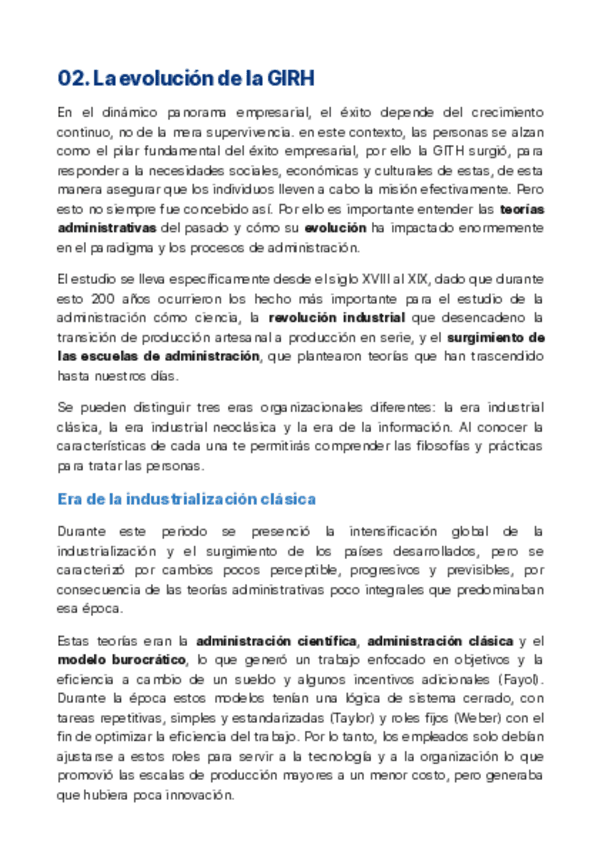 02. La evolución de la GIRH

En el dinámico panorama empresarial, el éxito depende del crecimiento continuo, no de la mera supervivencia. en este contexto, las personas se alzan como el pilar fundamental del éxito empresarial, por ello la GITH surgió, para responder a la necesidades sociales, económicas y culturales de estas, de esta manera asegurar que los individuos lleven a cabo la misión efectivamente. Pero esto no siempre fue concebido así. Por ello es importante entender las teorías administrativas del pasado y cómo su evolución ha impactado enormemente en el paradigma y los procesos de administración.

El estudio se lleva específicamente desde el siglo XVIII al XIX, dado que durante esto 200 años ocurrieron los hecho más importante para el estudio de la administración cómo ciencia, la revolución industrial que desencadeno la transición de producción artesanal a producción en serie, y el surgimiento de las escuelas de administración, que plantearon teorías que han trascendido hasta nuestros días.

Se pueden distinguir tres eras organizacionales diferentes: la era industrial clásica, la era industrial neoclásica y la era de la información. Al conocer la características de cada una te permitirás comprender las filosofías y prácticas para tratar las personas.

Era de la industrialización clásica

Durante este periodo se presenció la intensificación global de la industrialización y el surgimiento de los países desarrollados, pero se caracterizó por cambios pocos perceptible, progresivos y previsibles, por consecuencia de las teorías administrativas poco integrales que predominaban esa época.

Estas teorías eran la administración científica, administración clásica y el modelo burocrático, lo que generó un trabajo enfocado en objetivos y la eficiencia a cambio de un sueldo y algunos incentivos adicionales (Fayol). Durante la época estos modelos tenían una lógica de sistema cerrado, con tareas repetitivas, simples y estandarizadas (Taylor) y roles fijos (Weber) con el fin de optimizar la eficiencia del trabajo. Por lo tanto, los empleados solo debían ajustarse a estos roles para servir a la tecnología y a la organización lo que promovió las escalas de producción mayores a un menor costo, pero generaba que hubiera poca innovación.